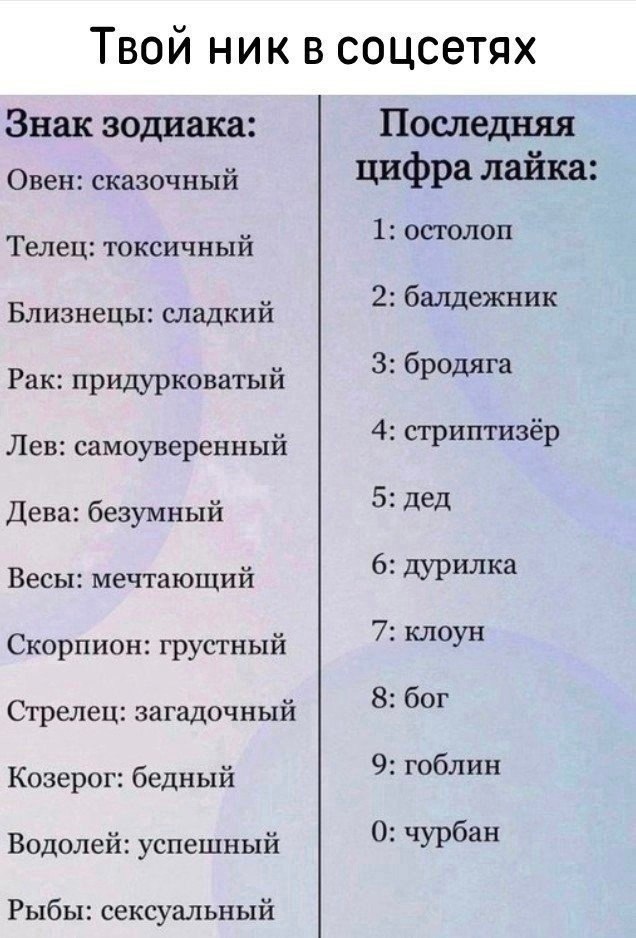 Твой ник в соцсетях

Знак зодиака:
Овен: сказочный
Телец: токсичный
Близнецы: сладкий
Рак: придурковатый
Лев: самоуверенный
Дева: безумный
Весы: мечтающий
Скорпион: грустный
Стрелец: загадочный
Козерог: бедный
Водолей: успешный
Рыбы: сексуальный

Последняя цифра лайка:
1: остолоп
2: балдежник
3: бродяга
4: стриптизёр
5: дед
6: дурилка
7: клоун
8: бог
9: гоблин
0: чурбан